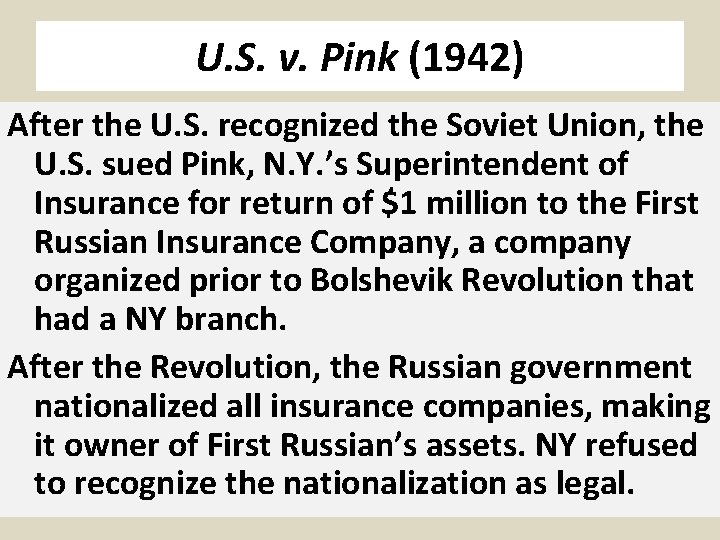 U.S. v. Pink (1942)

After the U.S. recognized the Soviet Union, the U.S. sued Pink, N.Y.'s Superintendent of Insurance for return of $1 million to the First Russian Insurance Company, a company organized prior to Bolshevik Revolution that had a NY branch.

After the Revolution, the Russian government nationalized all insurance companies, making it owner of First Russian's assets. NY refused to recognize the nationalization as legal.